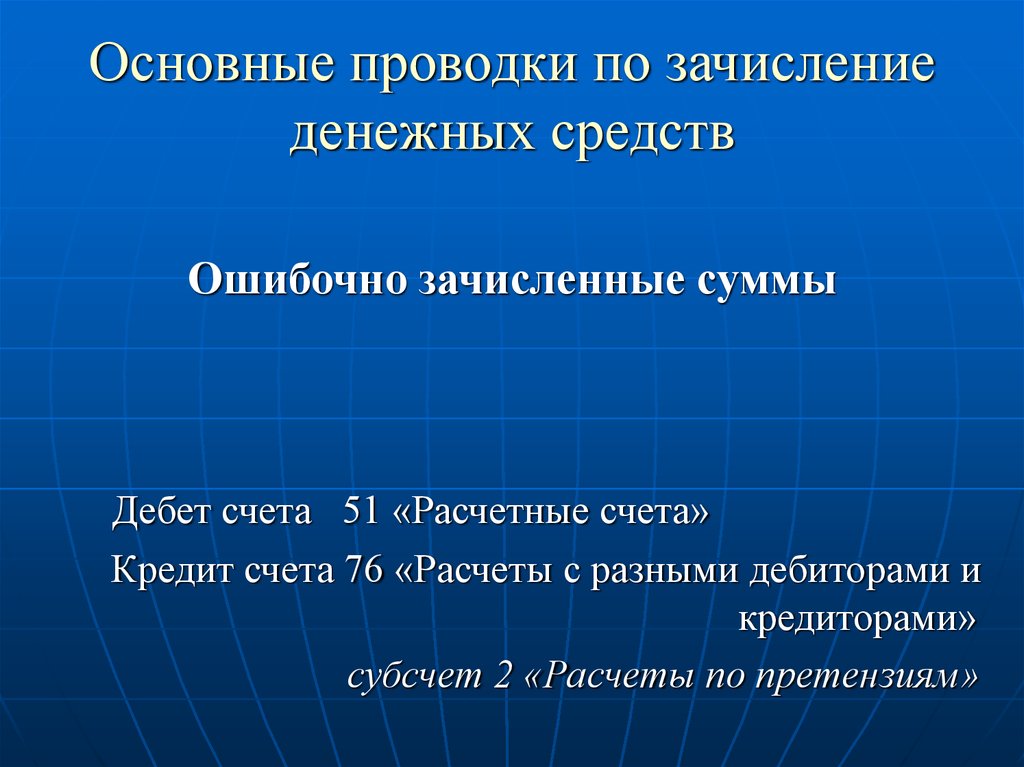 Основные проводки по зачисление денежных средств

Ошибочно зачисленные суммы

Дебет счета 51 «Расчетные счета»

Кредит счета 76 «Расчеты с разными дебиторами и кредиторами»

субсчет 2 «Расчеты по претензиям»